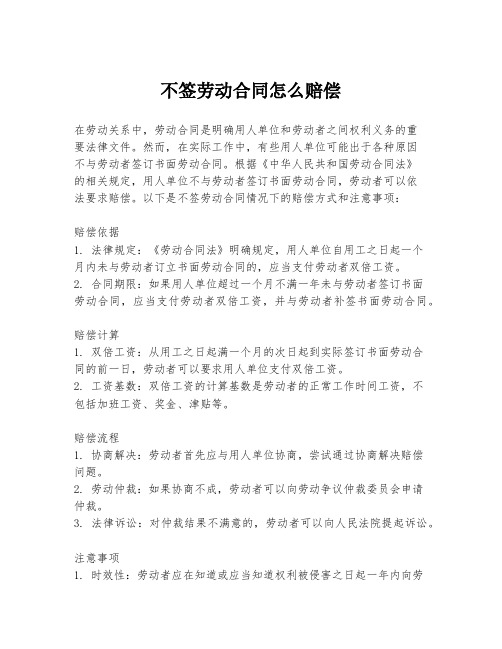 不签劳动合同怎么赔偿

在劳动关系中，劳动合同是明确用人单位和劳动者之间权利义务的重要法律文件。然而，在实际工作中，有些用人单位可能出于各种原因不与劳动者签订书面劳动合同。根据《中华人民共和国劳动合同法》的相关规定，用人单位不与劳动者签订书面劳动合同，劳动者可以依法要求赔偿。以下是不签劳动合同情况下的赔偿方式和注意事项：

赔偿依据
1. 法律规定：《劳动合同法》明确规定，用人单位自用工之日起一个月内未与劳动者订立书面劳动合同的，应当支付劳动者双倍工资。
2. 合同期限：如果用人单位超过一个月不满一年未与劳动者签订书面劳动合同，应当支付劳动者双倍工资，并与劳动者补签书面劳动合同。

赔偿计算
1. 双倍工资：从用工之日起满一个月的次日起到实际签订书面劳动合同的前一日，劳动者可以要求用人单位支付双倍工资。
2. 工资基数：双倍工资的计算基数是劳动者的正常工作时间工资，不包括加班工资、奖金、津贴等。

赔偿流程
1. 协商解决：劳动者首先应与用人单位协商，尝试通过协商解决赔偿问题。
2. 劳动仲裁：如果协商不成，劳动者可以向劳动争议仲裁委员会申请仲裁。
3. 法律诉讼：对仲裁结果不满意的，劳动者可以向人民法院提起诉讼。

注意事项
1. 时效性：劳动者应在知道或应当知道权利被侵害之日起一年内向劳